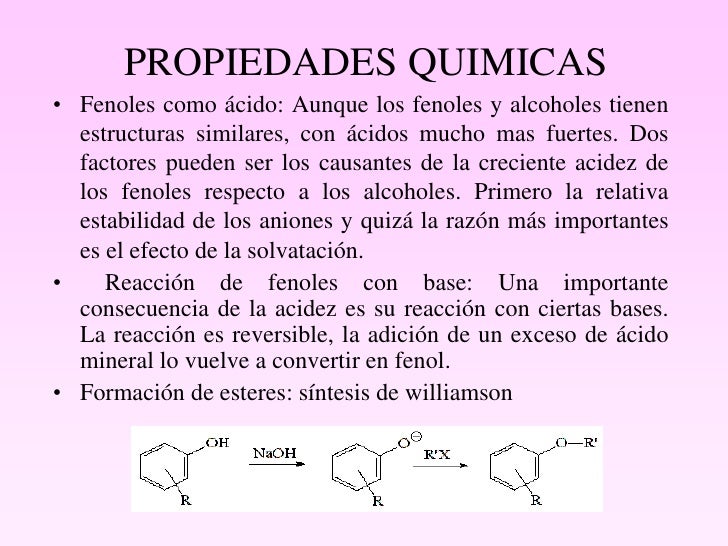 PROPIEDADES QUIMICAS

• Fenoles como ácido: Aunque los fenoles y alcoholes tienen estructuras similares, con ácidos mucho mas fuertes. Dos factores pueden ser los causantes de la creciente acidez de los fenoles respecto a los alcoholes. Primero la relativa estabilidad de los aniones y quizá la razón más importantes es el efecto de la solvatación.

• Reacción de fenoles con base: Una importante consecuencia de la acidez es su reacción con ciertas bases. La reacción es reversible, la adición de un exceso de ácido mineral lo vuelve a convertir en fenol.

• Formación de esteres: síntesis de williamson

OH
R
NaOH
$O^{\ominus}$
R
R'X
O—R'
R